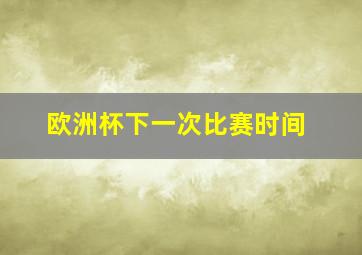 欧洲杯下一次比赛时间